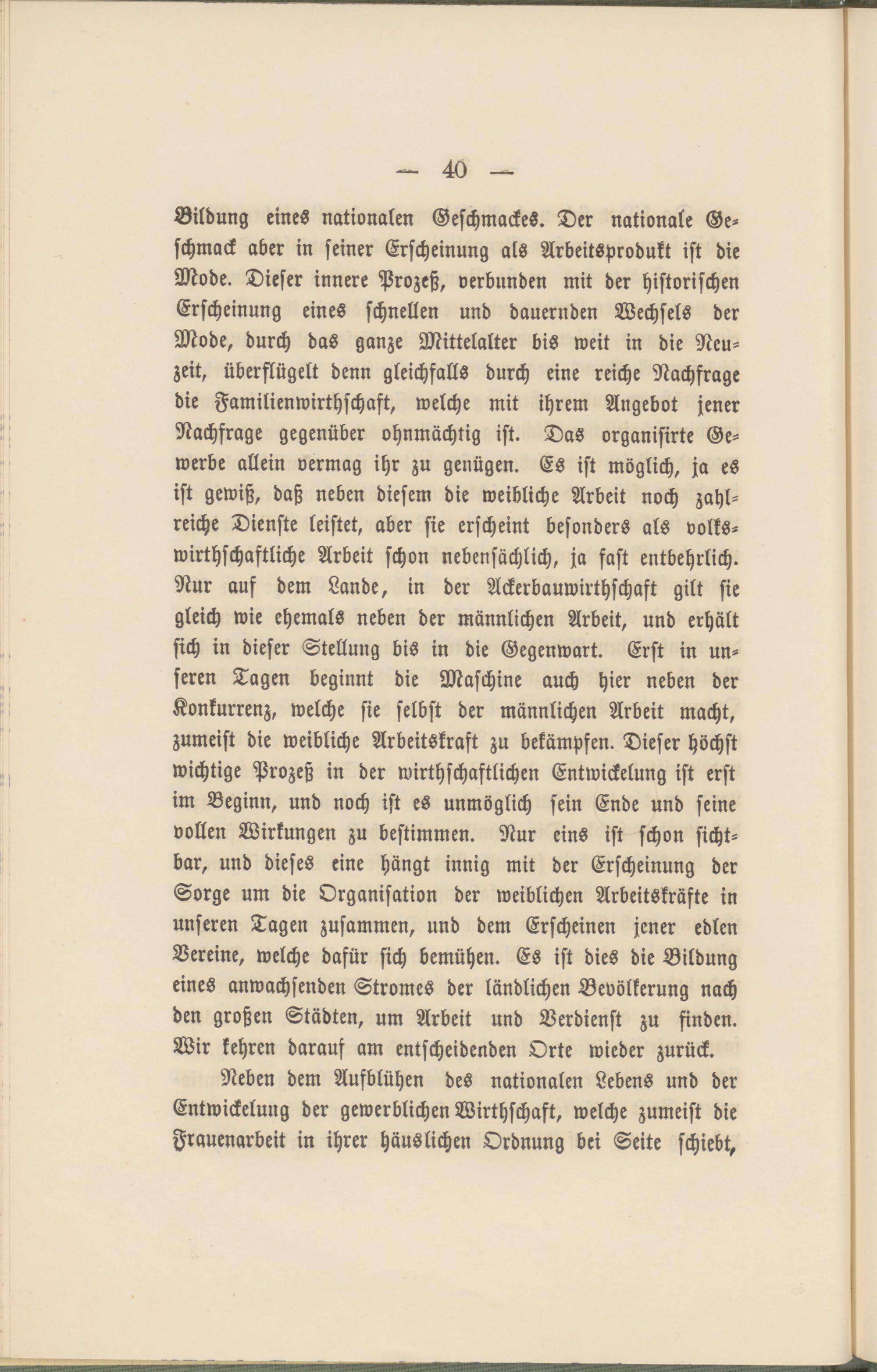 — 40 —

Bildung eines nationalen Geschmackes. Der nationale Geschmack aber in seiner Erscheinung als Arbeitsprodukt ist die Mode. Dieser innere Prozeß, verbunden mit der historischen Erscheinung eines schnellen und dauernden Wechsels der Mode, durch das ganze Mittelalter bis weit in die Neuzeit, überflügelt denn gleichfalls durch eine reiche Nachfrage die Familienwirthschaft, welche mit ihrem Angebot jener Nachfrage gegenüber ohnmächtig ist. Das organisirte Gewerbe allein vermag ihr zu genügen. Es ist möglich, ja es ist gewiß, daß neben diesem die weibliche Arbeit noch zahlreiche Dienste leistet, aber sie erscheint besonders als volkswirthschaftliche Arbeit schon nebensächlich, ja fast entbehrlich. Nur auf dem Lande, in der Ackerbauwirthschaft gilt sie gleich wie ehemals neben der männlichen Arbeit, und erhält sich in dieser Stellung bis in die Gegenwart. Erst in unseren Tagen beginnt die Maschine auch hier neben der Konkurrenz, welche sie selbst der männlichen Arbeit macht, zumeist die weibliche Arbeitskraft zu bekämpfen. Dieser höchst wichtige Prozeß in der wirthschaftlichen Entwickelung ist erst im Beginn, und noch ist es unmöglich sein Ende und seine vollen Wirkungen zu bestimmen. Nur eins ist schon sichtbar, und dieses eine hängt innig mit der Erscheinung der Sorge um die Organisation der weiblichen Arbeitskräfte in unseren Tagen zusammen, und dem Erscheinen jener edlen Vereine, welche dafür sich bemühen. Es ist dies die Bildung eines anwachsenden Stromes der ländlichen Bevölkerung nach den großen Städten, um Arbeit und Verdienst zu finden. Wir kehren darauf am entscheidenden Orte wieder zurück.

Neben dem Aufblühen des nationalen Lebens und der Entwickelung der gewerblichen Wirthschaft, welche zumeist die Frauenarbeit in ihrer häuslichen Ordnung bei Seite schiebt,